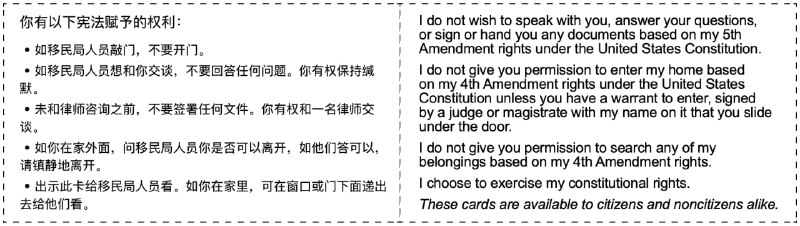 你有以下宪法赋予的权利：

• 如移民局人员敲门，不要开门。

• 如移民局人员想和你交谈，不要回答任何问题。你有权保持缄默。

• 未和律师咨询之前，不要签署任何文件。你有权和一名律师交谈。

• 如你在家外面，问移民局人员你是否可以离开，如他们答可以，请镇静地离开。

• 出示此卡给移民局人员看。如你在家里，可在窗口或门下面递出去给他们看。

I do not wish to speak with you, answer your questions, or sign or hand you any documents based on my 5th Amendment rights under the United States Constitution.

I do not give you permission to enter my home based on my 4th Amendment rights under the United States Constitution unless you have a warrant to enter, signed by a judge or magistrate with my name on it that you slide under the door.

I do not give you permission to search any of my belongings based on my 4th Amendment rights.

I choose to exercise my constitutional rights.

These cards are available to citizens and noncitizens alike.